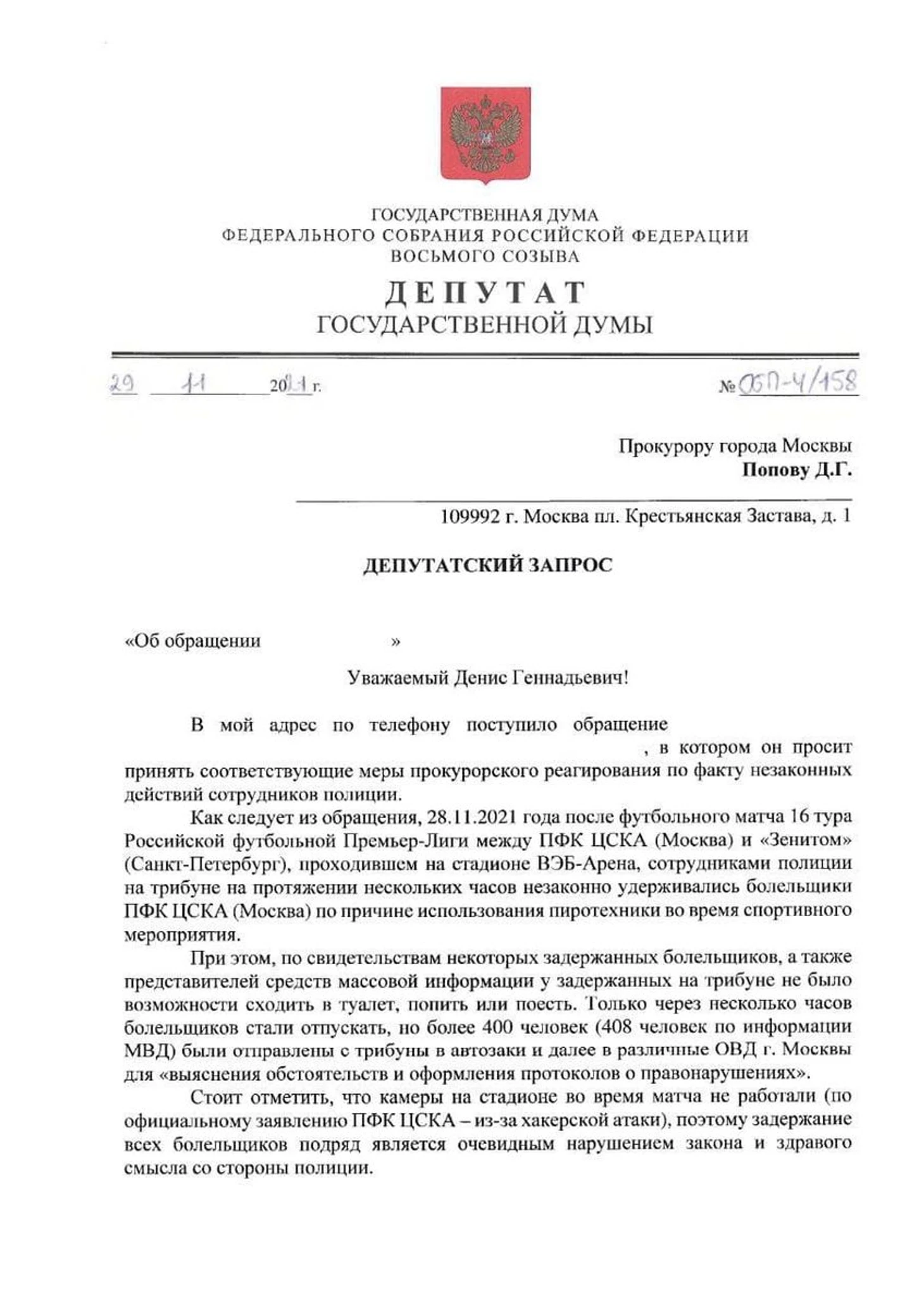 ГОСУДАРСТВЕННАЯ ДУМА
ФЕДЕРАЛЬНОГО СОБРАНИЯ РОССИЙСКОЙ ФЕДЕРАЦИИ
ВОСЬМОГО СОЗЫВА

ДЕПУТАТ
ГОСУДАРСТВЕННОЙ ДУМЫ

29 11 2021 г. № ОБП-4/158

Прокурору города Москвы
Попову Д.Г.

109992 г. Москва пл. Крестьянская Застава, д. 1

ДЕПУТАТСКИЙ ЗАПРОС

«Об обращении »

Уважаемый Денис Геннадьевич!

В мой адрес по телефону поступило обращение , в котором он просит принять соответствующие меры прокурорского реагирования по факту незаконных действий сотрудников полиции.

Как следует из обращения, 28.11.2021 года после футбольного матча 16 тура Российской футбольной Премьер-Лиги между ПФК ЦСКА (Москва) и «Зенитом» (Санкт-Петербург), проходившем на стадионе ВЭБ-Арена, сотрудниками полиции на трибуне на протяжении нескольких часов незаконно удерживались болельщики ПФК ЦСКА (Москва) по причине использования пиротехники во время спортивного мероприятия.

При этом, по свидетельствам некоторых задержанных болельщиков, а также представителей средств массовой информации у задержанных на трибуне не было возможности сходить в туалет, попить или поесть. Только через несколько часов болельщиков стали отпускать, но более 400 человек (408 человек по информации МВД) были отправлены с трибуны в автозаки и далее в различные ОВД г. Москвы для «выяснения обстоятельств и оформления протоколов о правонарушениях».

Стоит отметить, что камеры на стадионе во время матча не работали (по официальному заявлению ПФК ЦСКА – из-за хакерской атаки), поэтому задержание всех болельщиков подряд является очевидным нарушением закона и здравого смысла со стороны полиции.